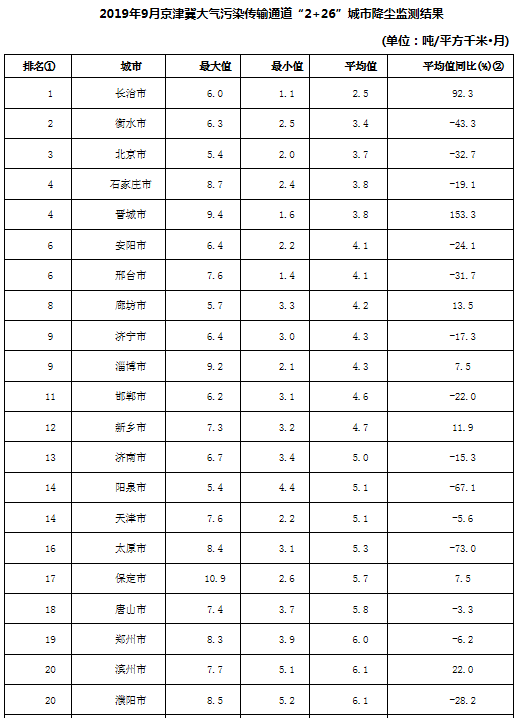 2019年9月京津冀大气污染传输通道“2+26”城市降尘监测结果

(单位：吨/平方千米•月)

| 排名① | 城市 | 最大值 | 最小值 | 平均值 | 平均值同比(%)② |
|---|---|---|---|---|---|
| 1 | 长治市 | 6.0 | 1.1 | 2.5 | 92.3 |
| 2 | 衡水市 | 6.3 | 2.5 | 3.4 | -43.3 |
| 3 | 北京市 | 5.4 | 2.0 | 3.7 | -32.7 |
| 4 | 石家庄市 | 8.7 | 2.4 | 3.8 | -19.1 |
| 4 | 晋城市 | 9.4 | 1.6 | 3.8 | 153.3 |
| 6 | 安阳市 | 6.4 | 2.2 | 4.1 | -24.1 |
| 6 | 邢台市 | 7.6 | 1.4 | 4.1 | -31.7 |
| 8 | 廊坊市 | 5.7 | 3.3 | 4.2 | 13.5 |
| 9 | 济宁市 | 6.4 | 3.0 | 4.3 | -17.3 |
| 9 | 淄博市 | 9.2 | 2.1 | 4.3 | 7.5 |
| 11 | 邯郸市 | 6.2 | 3.1 | 4.6 | -22.0 |
| 12 | 新乡市 | 7.3 | 3.2 | 4.7 | 11.9 |
| 13 | 济南市 | 6.7 | 3.4 | 5.0 | -15.3 |
| 14 | 阳泉市 | 5.4 | 4.4 | 5.1 | -67.1 |
| 14 | 天津市 | 7.6 | 2.2 | 5.1 | -5.6 |
| 16 | 太原市 | 8.4 | 3.1 | 5.3 | -73.0 |
| 17 | 保定市 | 10.9 | 2.6 | 5.7 | 7.5 |
| 18 | 唐山市 | 7.4 | 3.7 | 5.8 | -3.3 |
| 19 | 郑州市 | 8.3 | 3.9 | 6.0 | -6.2 |
| 20 | 滨州市 | 7.7 | 5.1 | 6.1 | 22.0 |
| 20 | 濮阳市 | 8.5 | 5.2 | 6.1 | -28.2 |